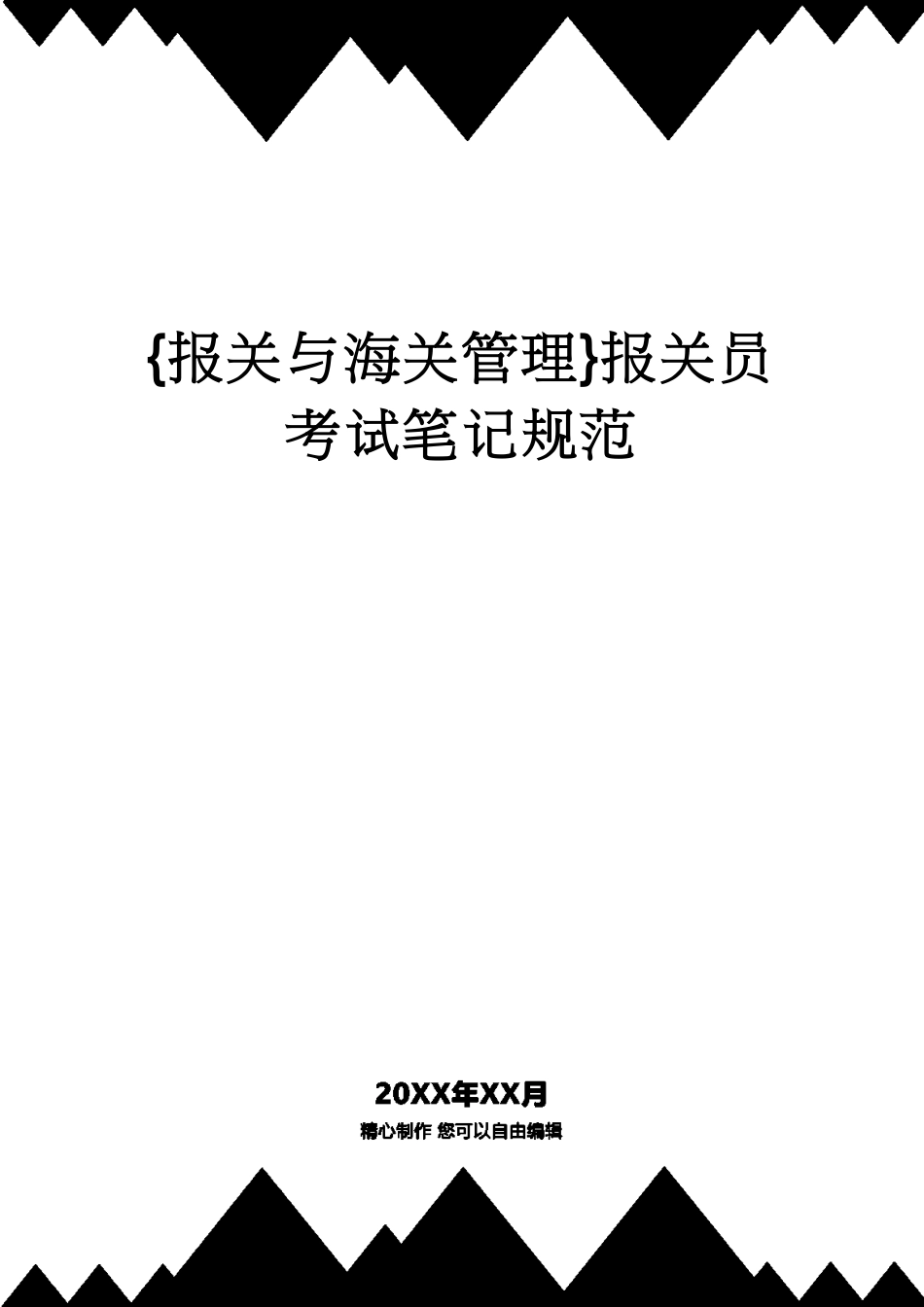 {报关与海关管理}报关员考试笔记规范

20XX年XX月

精心制作 您可以自由编辑